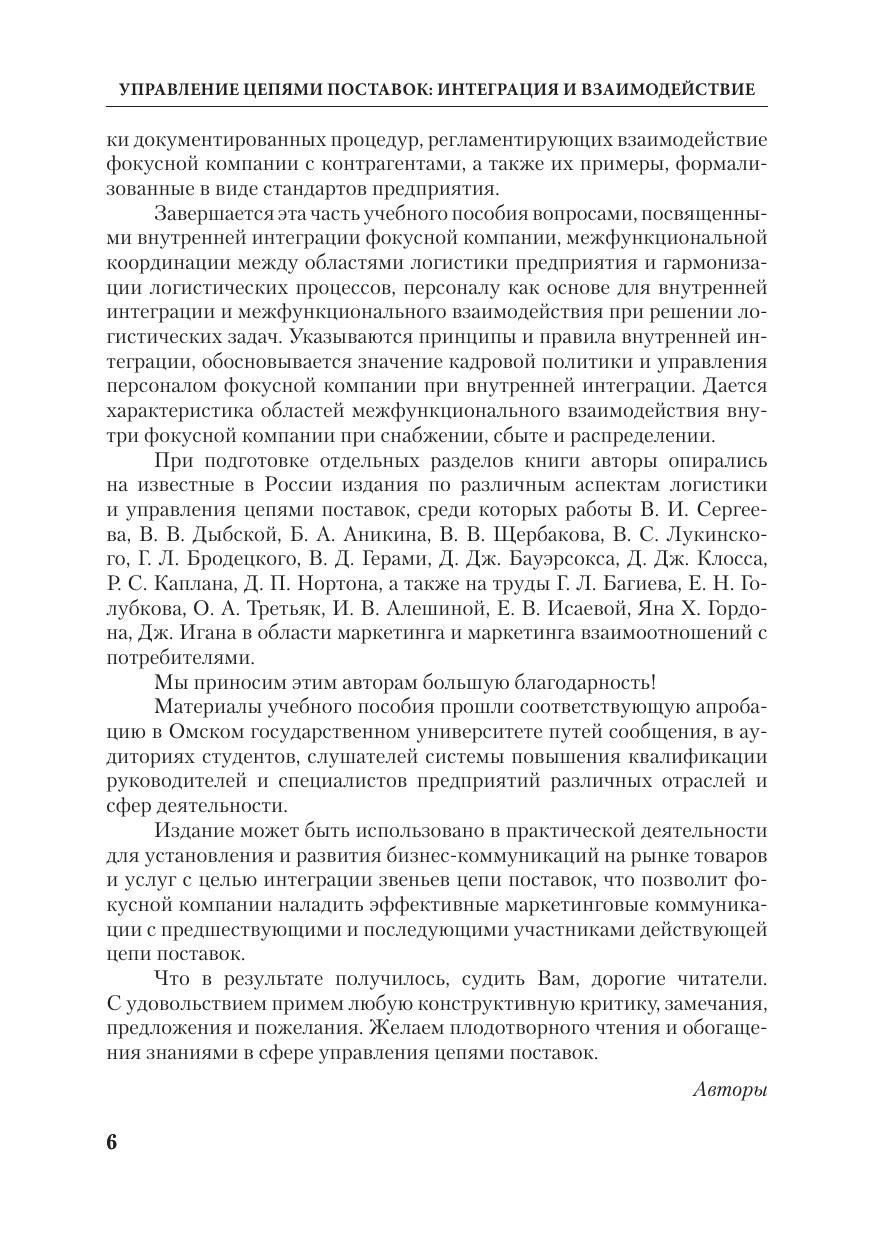 УПРАВЛЕНИЕ ЦЕПЯМИ ПОСТАВОК: ИНТЕГРАЦИЯ И ВЗАИМОДЕЙСТВИЕ

ки документированных процедур, регламентирующих взаимодействие фокусной компании с контрагентами, а также их примеры, формализованные в виде стандартов предприятия.

Завершается эта часть учебного пособия вопросами, посвященными внутренней интеграции фокусной компании, межфункциональной координации между областями логистики предприятия и гармонизации логистических процессов, персоналу как основе для внутренней интеграции и межфункционального взаимодействия при решении логистических задач. Указываются принципы и правила внутренней интеграции, обосновывается значение кадровой политики и управления персоналом фокусной компании при внутренней интеграции. Дается характеристика областей межфункционального взаимодействия внутри фокусной компании при снабжении, сбыте и распределении.

При подготовке отдельных разделов книги авторы опирались на известные в России издания по различным аспектам логистики и управления цепями поставок, среди которых работы В. И. Сергеева, В. В. Дыбской, Б. А. Аникина, В. В. Щербакова, В. С. Лукинского, Г. Л. Бродецкого, В. Д. Герами, Д. Дж. Бауэрсокса, Д. Дж. Клосса, Р. С. Каплана, Д. П. Нортона, а также на труды Г. Л. Багиева, Е. Н. Голубкова, О. А. Третьяк, И. В. Алешиной, Е. В. Исаевой, Яна Х. Гордона, Дж. Игана в области маркетинга и маркетинга взаимоотношений с потребителями.

Мы приносим этим авторам большую благодарность!

Материалы учебного пособия прошли соответствующую апробацию в Омском государственном университете путей сообщения, в аудиториях студентов, слушателей системы повышения квалификации руководителей и специалистов предприятий различных отраслей и сфер деятельности.

Издание может быть использовано в практической деятельности для установления и развития бизнес-коммуникаций на рынке товаров и услуг с целью интеграции звеньев цепи поставок, что позволит фокусной компании наладить эффективные маркетинговые коммуникации с предшествующими и последующими участниками действующей цепи поставок.

Что в результате получилось, судить Вам, дорогие читатели. С удовольствием примем любую конструктивную критику, замечания, предложения и пожелания. Желаем плодотворного чтения и обогащения знаниями в сфере управления цепями поставок.

Авторы

6